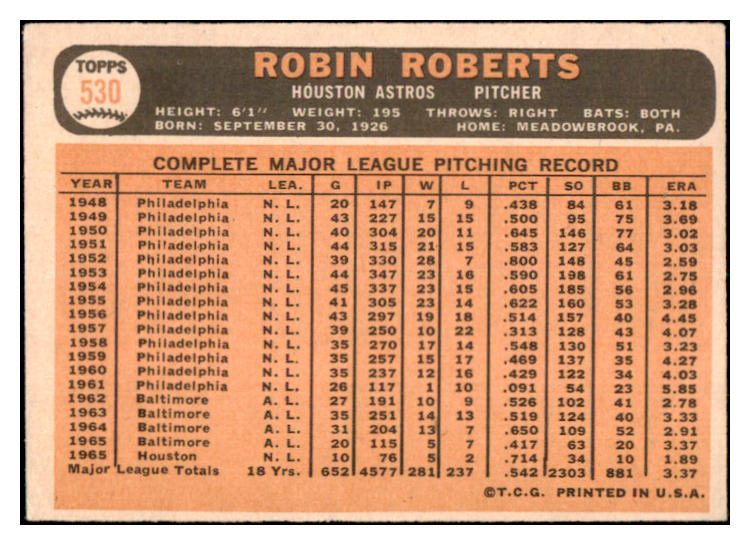 TOPPS 530

ROBIN ROBERTS

HOUSTON ASTROS PITCHER

HEIGHT: 6'1" WEIGHT: 195 THROWS: RIGHT BATS: BOTH
BORN: SEPTEMBER 30, 1926 HOME: MEADOWBROOK, PA.

COMPLETE MAJOR LEAGUE PITCHING RECORD

| YEAR | TEAM | LEA. | G | IP | W | L | PCT | SO | BB | ERA |
|---|---|---|---|---|---|---|---|---|---|---|
| 1948 | Philadelphia | N. L. | 20 | 147 | 7 | 9 | .438 | 84 | 61 | 3.18 |
| 1949 | Philadelphia | N. L. | 43 | 227 | 15 | 15 | .500 | 95 | 75 | 3.69 |
| 1950 | Philadelphia | N. L. | 40 | 304 | 20 | 11 | .645 | 146 | 77 | 3.02 |
| 1951 | Philadelphia | N. L. | 44 | 315 | 21 | 15 | .583 | 127 | 64 | 3.03 |
| 1952 | Philadelphia | N. L. | 39 | 330 | 28 | 7 | .800 | 148 | 45 | 2.59 |
| 1953 | Philadelphia | N. L. | 44 | 347 | 23 | 16 | .590 | 198 | 61 | 2.75 |
| 1954 | Philadelphia | N. L. | 45 | 337 | 23 | 15 | .605 | 185 | 56 | 2.96 |
| 1955 | Philadelphia | N. L. | 41 | 305 | 23 | 14 | .622 | 160 | 53 | 3.28 |
| 1956 | Philadelphia | N. L. | 43 | 297 | 19 | 18 | .514 | 157 | 40 | 4.45 |
| 1957 | Philadelphia | N. L. | 39 | 250 | 10 | 22 | .313 | 128 | 43 | 4.07 |
| 1958 | Philadelphia | N. L. | 35 | 270 | 17 | 14 | .548 | 130 | 51 | 3.23 |
| 1959 | Philadelphia | N. L. | 35 | 257 | 15 | 17 | .469 | 137 | 35 | 4.27 |
| 1960 | Philadelphia | N. L. | 35 | 237 | 12 | 16 | .429 | 122 | 34 | 4.03 |
| 1961 | Philadelphia | N. L. | 26 | 117 | 1 | 10 | .091 | 54 | 23 | 5.85 |
| 1962 | Baltimore | A. L. | 27 | 191 | 10 | 9 | .526 | 102 | 41 | 2.78 |
| 1963 | Baltimore | A. L. | 35 | 251 | 14 | 13 | .519 | 124 | 40 | 3.33 |
| 1964 | Baltimore | A. L. | 31 | 204 | 13 | 7 | .650 | 109 | 52 | 2.91 |
| 1965 | Baltimore | A. L. | 20 | 115 | 5 | 7 | .417 | 63 | 20 | 3.37 |
| 1965 | Houston | N. L. | 10 | 76 | 5 | 2 | .714 | 34 | 10 | 1.89 |
| Major League Totals | | 18 Yrs. | 652 | 4577 | 281 | 237 | .542 | 2303 | 881 | 3.37 |

©T.C.G. PRINTED IN U.S.A.